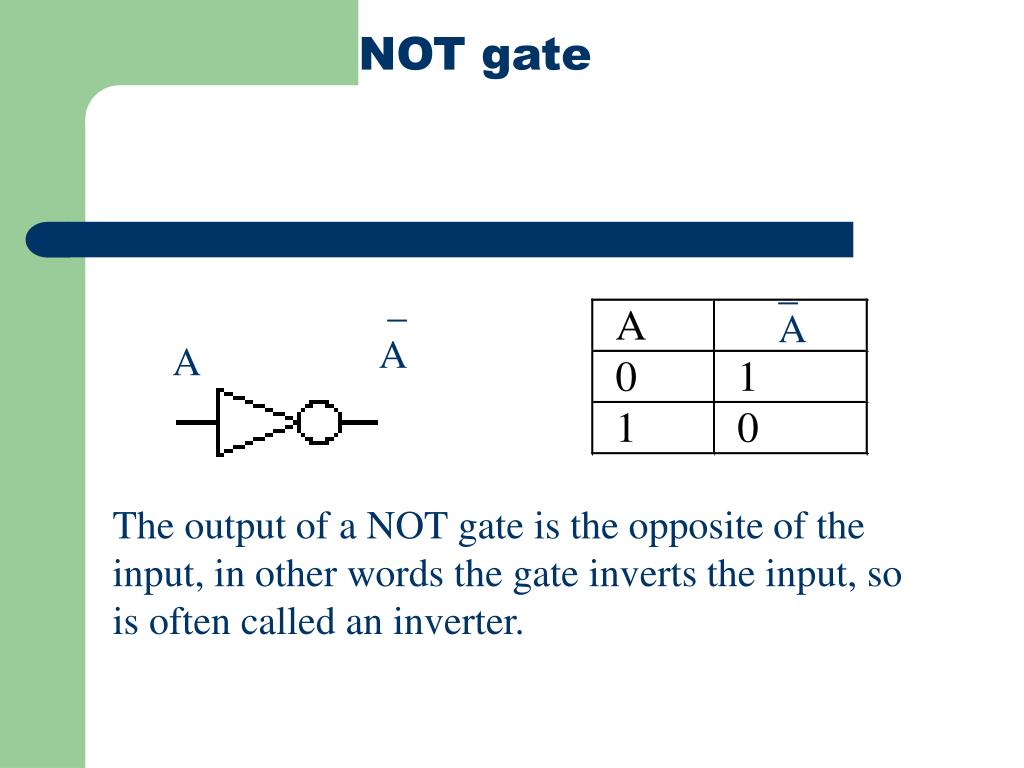 NOT gate

A

$\overline{A}$

| A | $\overline{A}$ |
|---|---|
| 0 | 1 |
| 1 | 0 |

The output of a NOT gate is the opposite of the input, in other words the gate inverts the input, so is often called an inverter.